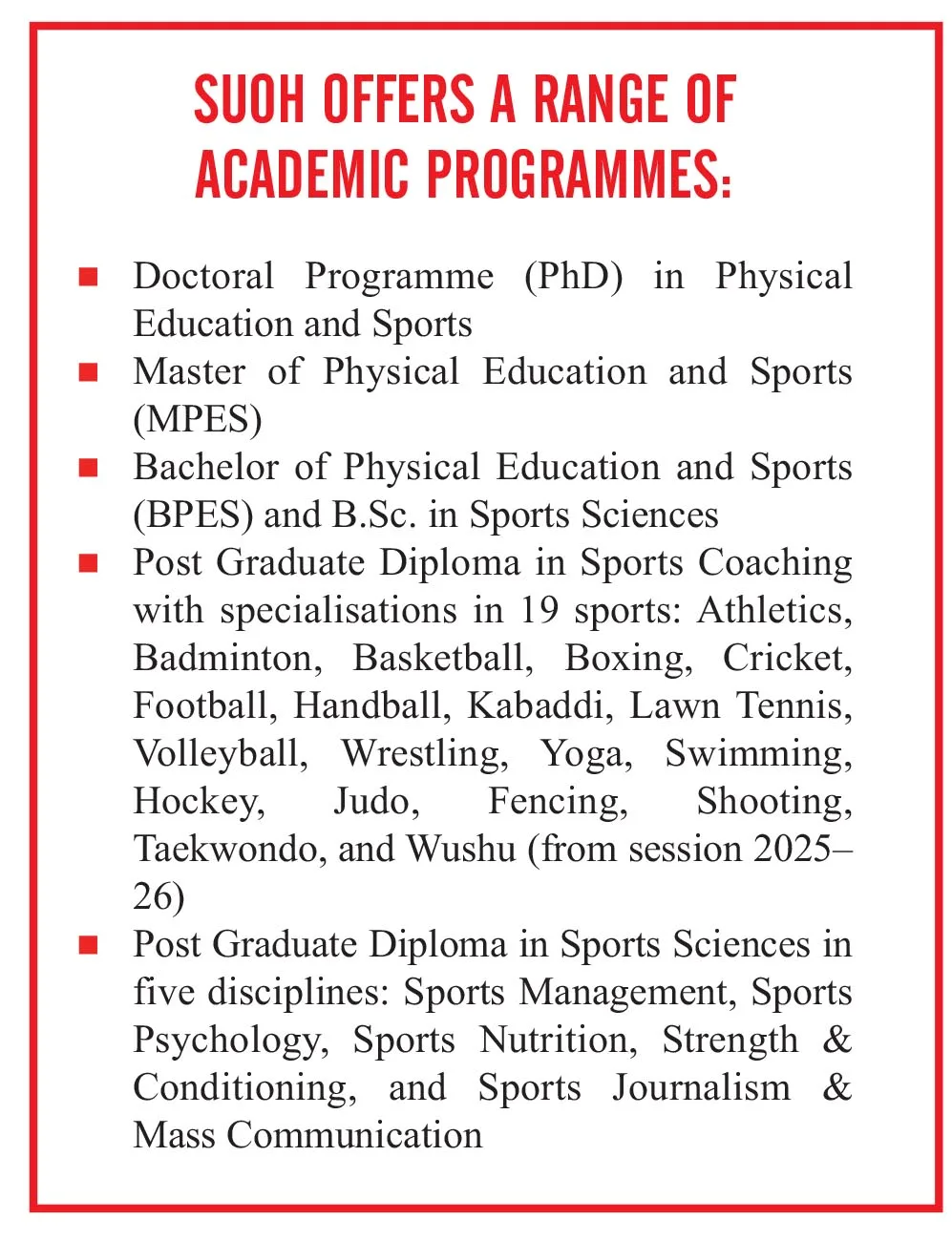 SUOH OFFERS A RANGE OF ACADEMIC PROGRAMMES:

■ Doctoral Programme (PhD) in Physical Education and Sports
■ Master of Physical Education and Sports (MPES)
■ Bachelor of Physical Education and Sports (BPES) and B.Sc. in Sports Sciences
■ Post Graduate Diploma in Sports Coaching with specialisations in 19 sports: Athletics, Badminton, Basketball, Boxing, Cricket, Football, Handball, Kabaddi, Lawn Tennis, Volleyball, Wrestling, Yoga, Swimming, Hockey, Judo, Fencing, Shooting, Taekwondo, and Wushu (from session 2025–26)
■ Post Graduate Diploma in Sports Sciences in five disciplines: Sports Management, Sports Psychology, Sports Nutrition, Strength & Conditioning, and Sports Journalism & Mass Communication